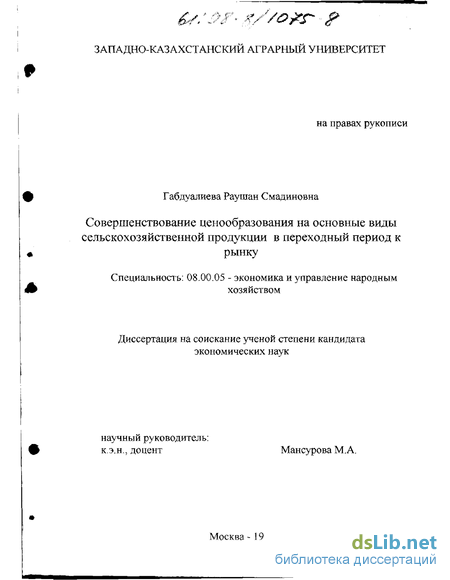 61:98-8/1075-8

ЗАПАДНО-КАЗАХСТАНСКИЙ АГРАРНЫЙ УНИВЕРСИТЕТ

на правах рукописи

Габдуалиева Раушан Смадиновна

Совершенствование ценообразования на основные виды сельскохозяйственной продукции в переходный период к рынку

Специальность: 08.00.05 - экономика и управление народным хозяйством

Диссертация на соискание ученой степени кандидата экономических наук

научный руководитель:
к.э.н., доцент Мансурова М.А.

Москва - 19

dsLib.net
библиотека диссертаций